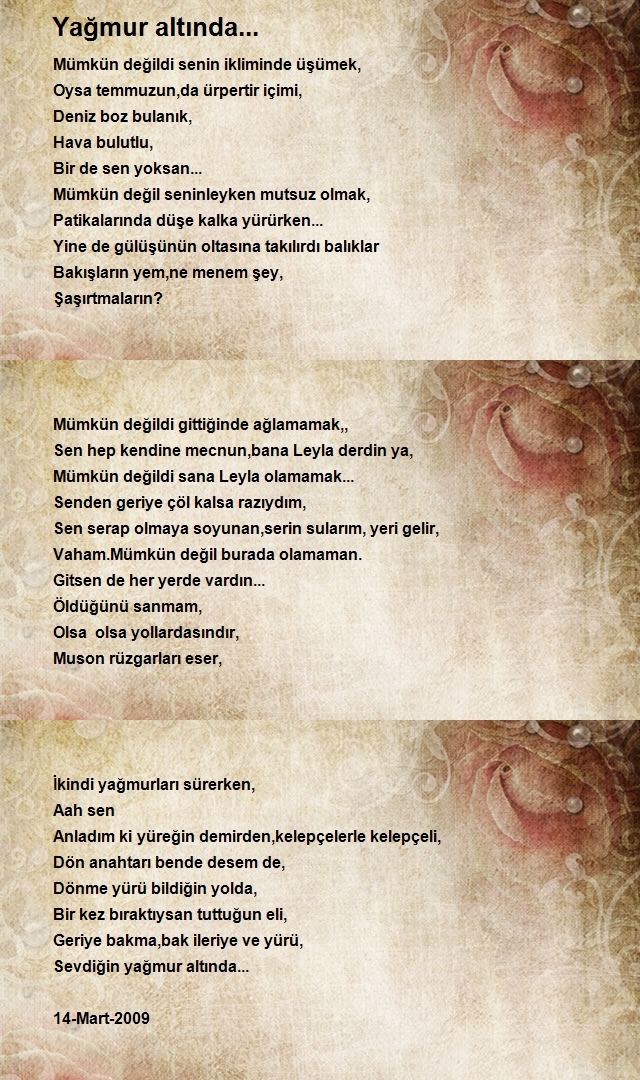 Yağmur altında...

Mümkün değildi senin ikliminde üşümek,
Oysa temmuzun,da ürpertir içimi,
Deniz boz bulanık,
Hava bulutlu,
Bir de sen yoksan...
Mümkün değil seninleyken mutsuz olmak,
Patikalarında düşe kalka yürürken...
Yine de gülüşünün oltasına takılırdı balıklar
Bakışların yem,ne menem şey,
Şaşırtmaların?

Mümkün değildi gittiğinde ağlamamak,,
Sen hep kendine mecnun,bana Leyla derdin ya,
Mümkün değildi sana Leyla olamamak...
Senden geriye çöl kalsa razıydım,
Sen serap olmaya soyunan,serin sularım, yeri gelir,
Vaham.Mümkün değil burada olamaman.
Gitsen de her yerde vardın...
Öldüğünü sanmam,
Olsa olsa yollardasındır,
Muson rüzgarları eser,

İkindi yağmurları sürerken,
Aah sen
Anladım ki yüreğin demirden,kelepçelerle kelepçeli,
Dön anahtarı bende desem de,
Dönme yürü bildiğin yolda,
Bir kez bıraktıysan tuttuğun eli,
Geriye bakma,bak ileriye ve yürü,
Sevdiğin yağmur altında...

14-Mart-2009